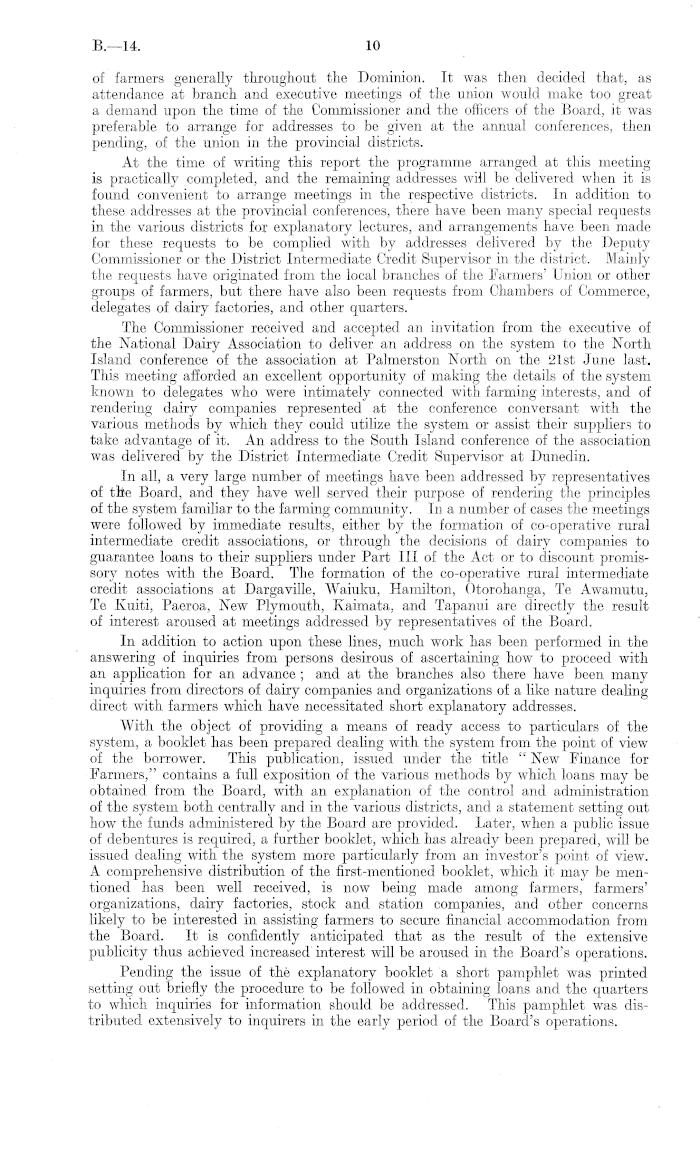 B.—14. 10

of farmers generally throughout the Dominion. It was then decided that, as attendance at branch and executive meetings of the union would make too great a demand upon the time of the Commissioner and the officers of the Board, it was preferable to arrange for addresses to be given at the annual conferences, then pending, of the union in the provincial districts.

At the time of writing this report the programme arranged at this meeting is practically completed, and the remaining addresses will be delivered when it is found convenient to arrange meetings in the respective districts. In addition to these addresses at the provincial conferences, there have been many special requests in the various districts for explanatory lectures, and arrangements have been made for these requests to be complied with by addresses delivered by the Deputy Commissioner or the District Intermediate Credit Supervisor in the district. Mainly the requests have originated from the local branches of the Farmers' Union or other groups of farmers, but there have also been requests from Chambers of Commerce, delegates of dairy factories, and other quarters.

The Commissioner received and accepted an invitation from the executive of the National Dairy Association to deliver an address on the system to the North Island conference of the association at Palmerston North on the 21st June last. This meeting afforded an excellent opportunity of making the details of the system known to delegates who were intimately connected with farming interests, and of rendering dairy companies represented at the conference conversant with the various methods by which they could utilize the system or assist their suppliers to take advantage of it. An address to the South Island conference of the association was delivered by the District Intermediate Credit Supervisor at Dunedin.

In all, a very large number of meetings have been addressed by representatives of the Board, and they have well served their purpose of rendering the principles of the system familiar to the farming community. In a number of cases the meetings were followed by immediate results, either by the formation of co-operative rural intermediate credit associations, or through the decisions of dairy companies to guarantee loans to their suppliers under Part III of the Act or to discount promissory notes with the Board. The formation of the co-operative rural intermediate credit associations at Dargaville, Waiuku, Hamilton, Otorohanga, Te Awamutu, Te Kuiti, Paeroa, New Plymouth, Kaimata, and Tapanui are directly the result of interest aroused at meetings addressed by representatives of the Board.

In addition to action upon these lines, much work has been performed in the answering of inquiries from persons desirous of ascertaining how to proceed with an application for an advance; and at the branches also there have been many inquiries from directors of dairy companies and organizations of a like nature dealing direct with farmers which have necessitated short explanatory addresses.

With the object of providing a means of ready access to particulars of the system, a booklet has been prepared dealing with the system from the point of view of the borrower. This publication, issued under the title "New Finance for Farmers," contains a full exposition of the various methods by which loans may be obtained from the Board, with an explanation of the control and administration of the system both centrally and in the various districts, and a statement setting out how the funds administered by the Board are provided. Later, when a public issue of debentures is required, a further booklet, which has already been prepared, will be issued dealing with the system more particularly from an investor's point of view. A comprehensive distribution of the first-mentioned booklet, which it may be mentioned has been well received, is now being made among farmers, farmers' organizations, dairy factories, stock and station companies, and other concerns likely to be interested in assisting farmers to secure financial accommodation from the Board. It is confidently anticipated that as the result of the extensive publicity thus achieved increased interest will be aroused in the Board's operations.

Pending the issue of the explanatory booklet a short pamphlet was printed setting out briefly the procedure to be followed in obtaining loans and the quarters to which inquiries for information should be addressed. This pamphlet was distributed extensively to inquirers in the early period of the Board's operations.